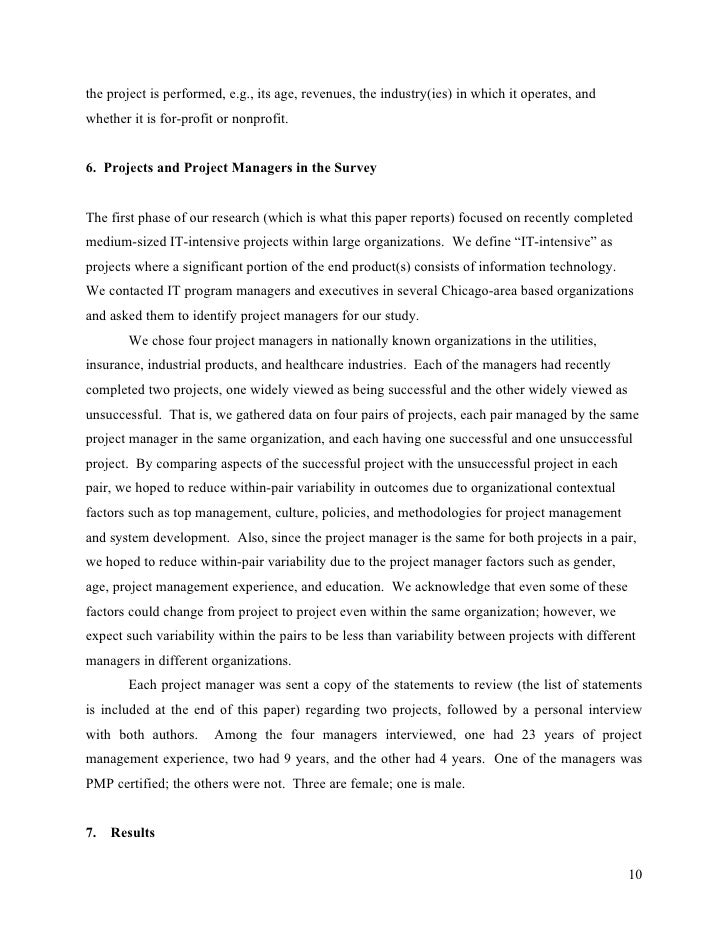 the project is performed, e.g., its age, revenues, the industry(ies) in which it operates, and whether it is for-profit or nonprofit.

6. Projects and Project Managers in the Survey

The first phase of our research (which is what this paper reports) focused on recently completed medium-sized IT-intensive projects within large organizations. We define “IT-intensive” as projects where a significant portion of the end product(s) consists of information technology. We contacted IT program managers and executives in several Chicago-area based organizations and asked them to identify project managers for our study.

We chose four project managers in nationally known organizations in the utilities, insurance, industrial products, and healthcare industries. Each of the managers had recently completed two projects, one widely viewed as being successful and the other widely viewed as unsuccessful. That is, we gathered data on four pairs of projects, each pair managed by the same project manager in the same organization, and each having one successful and one unsuccessful project. By comparing aspects of the successful project with the unsuccessful project in each pair, we hoped to reduce within-pair variability in outcomes due to organizational contextual factors such as top management, culture, policies, and methodologies for project management and system development. Also, since the project manager is the same for both projects in a pair, we hoped to reduce within-pair variability due to the project manager factors such as gender, age, project management experience, and education. We acknowledge that even some of these factors could change from project to project even within the same organization; however, we expect such variability within the pairs to be less than variability between projects with different managers in different organizations.

Each project manager was sent a copy of the statements to review (the list of statements is included at the end of this paper) regarding two projects, followed by a personal interview with both authors. Among the four managers interviewed, one had 23 years of project management experience, two had 9 years, and the other had 4 years. One of the managers was PMP certified; the others were not. Three are female; one is male.

7. Results

10